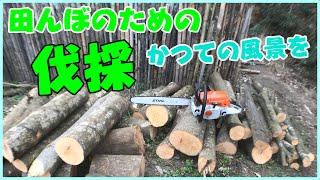 田んぼのための

伐採

かつての風景を

STIHL